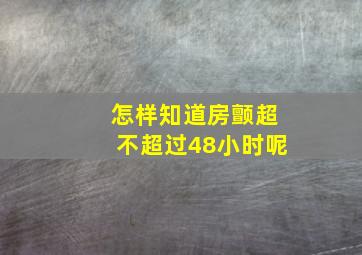 怎样知道房颤超不超过48小时呢